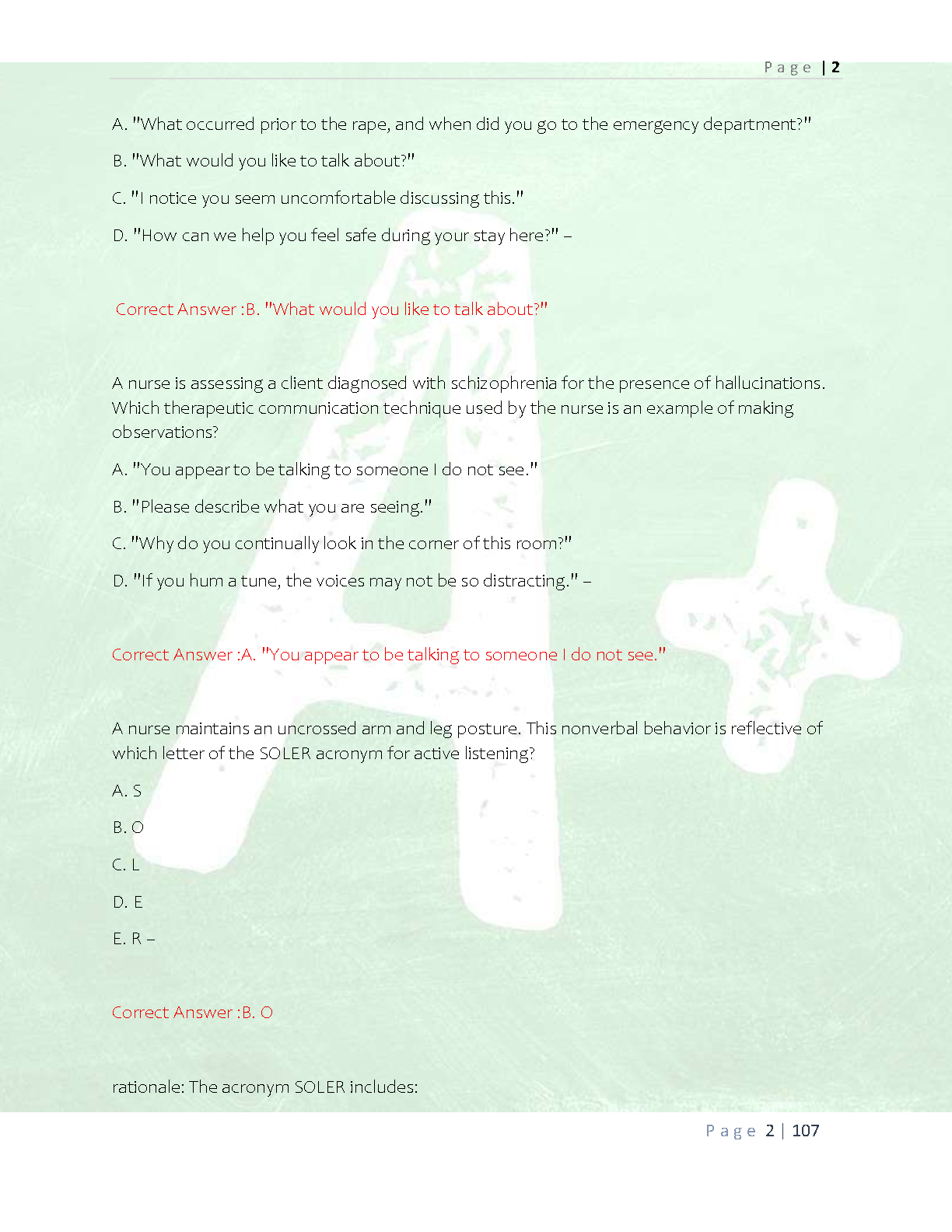 Page | 2

A. "What occurred prior to the rape, and when did you go to the emergency department?"

B. "What would you like to talk about?"

C. "I notice you seem uncomfortable discussing this."

D. "How can we help you feel safe during your stay here?" –

Correct Answer :B. "What would you like to talk about?"

A nurse is assessing a client diagnosed with schizophrenia for the presence of hallucinations. Which therapeutic communication technique used by the nurse is an example of making observations?

A. "You appear to be talking to someone I do not see."

B. "Please describe what you are seeing."

C. "Why do you continually look in the corner of this room?"

D. "If you hum a tune, the voices may not be so distracting." –

Correct Answer :A. "You appear to be talking to someone I do not see."

A nurse maintains an uncrossed arm and leg posture. This nonverbal behavior is reflective of which letter of the SOLER acronym for active listening?

A. S

B. O

C. L

D. E

E. R –

Correct Answer :B. O

rationale: The acronym SOLER includes:

Page 2 | 107